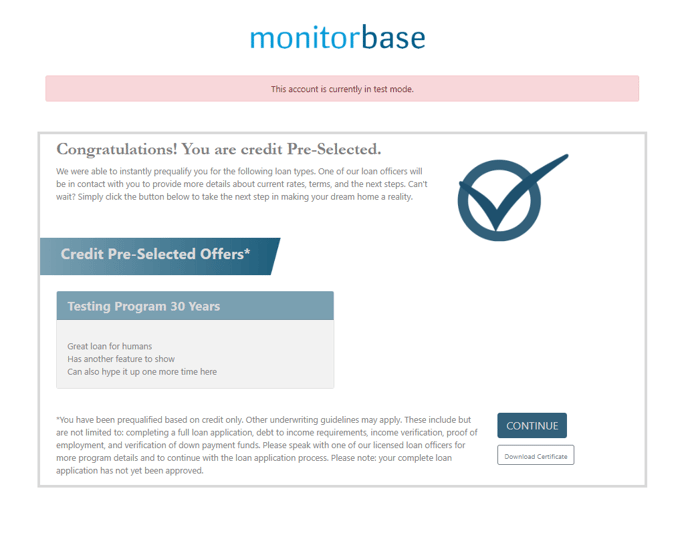 monitorbase

This account is currently in test mode.

Congratulations! You are credit Pre-Selected.

We were able to instantly prequalify you for the following loan types. One of our loan officers will be in contact with you to provide more details about current rates, terms, and the next steps. Can't wait? Simply click the button below to take the next step in making your dream home a reality.

Credit Pre-Selected Offers*

Testing Program 30 Years

Great loan for humans
Has another feature to show
Can also hype it up one more time here

*You have been prequalified based on credit only. Other underwriting guidelines may apply. These include but are not limited to: completing a full loan application, debt to income requirements, income verification, proof of employment, and verification of down payment funds. Please speak with one of our licensed loan officers for more program details and to continue with the loan application process. Please note: your complete loan application has not yet been approved.

CONTINUE

Download Certificate